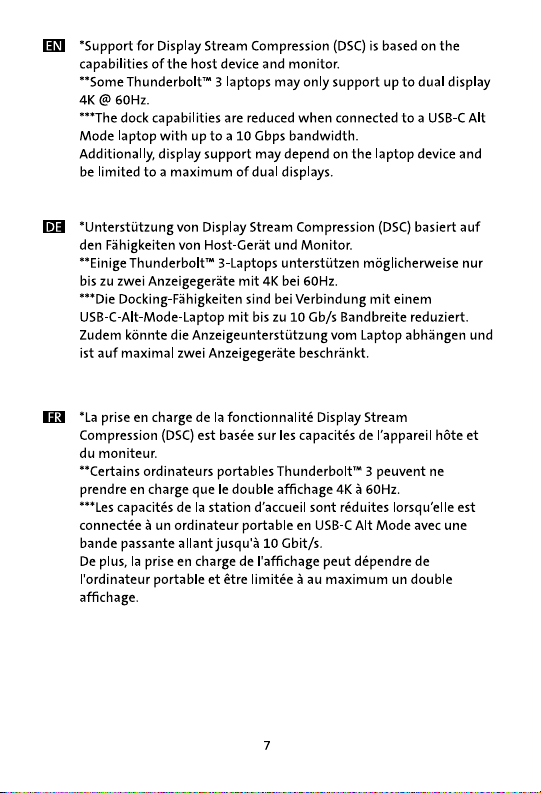 EN *Support for Display Stream Compression (DSC) is based on the capabilities of the host device and monitor.
**Some Thunderbolt™ 3 laptops may only support up to dual display 4K @ 60Hz.
***The dock capabilities are reduced when connected to a USB-C Alt Mode laptop with up to a 10 Gbps bandwidth.
Additionally, display support may depend on the laptop device and be limited to a maximum of dual displays.

DE *Unterstützung von Display Stream Compression (DSC) basiert auf den Fähigkeiten von Host-Gerät und Monitor.
**Einige Thunderbolt™ 3-Laptops unterstützen möglicherweise nur bis zu zwei Anzeigegeräte mit 4K bei 60Hz.
***Die Docking-Fähigkeiten sind bei Verbindung mit einem USB-C-Alt-Mode-Laptop mit bis zu 10 Gb/s Bandbreite reduziert.
Zudem könnte die Anzeigeunterstützung vom Laptop abhängen und ist auf maximal zwei Anzeigegeräte beschränkt.

FR *La prise en charge de la fonctionnalité Display Stream Compression (DSC) est basée sur les capacités de l'appareil hôte et du moniteur.
**Certains ordinateurs portables Thunderbolt™ 3 peuvent ne prendre en charge que le double affichage 4K à 60Hz.
***Les capacités de la station d'accueil sont réduites lorsqu'elle est connectée à un ordinateur portable en USB-C Alt Mode avec une bande passante allant jusqu'à 10 Gbit/s.
De plus, la prise en charge de l'affichage peut dépendre de l'ordinateur portable et être limitée à au maximum un double affichage.

7